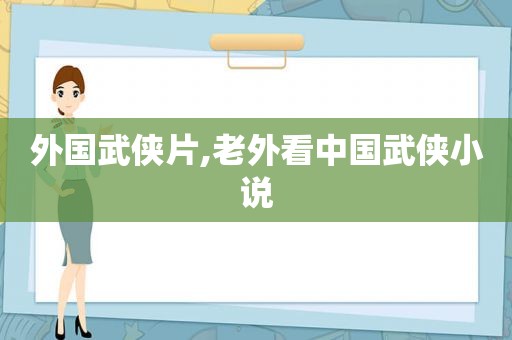 外国武侠片,老外看中国武侠小说